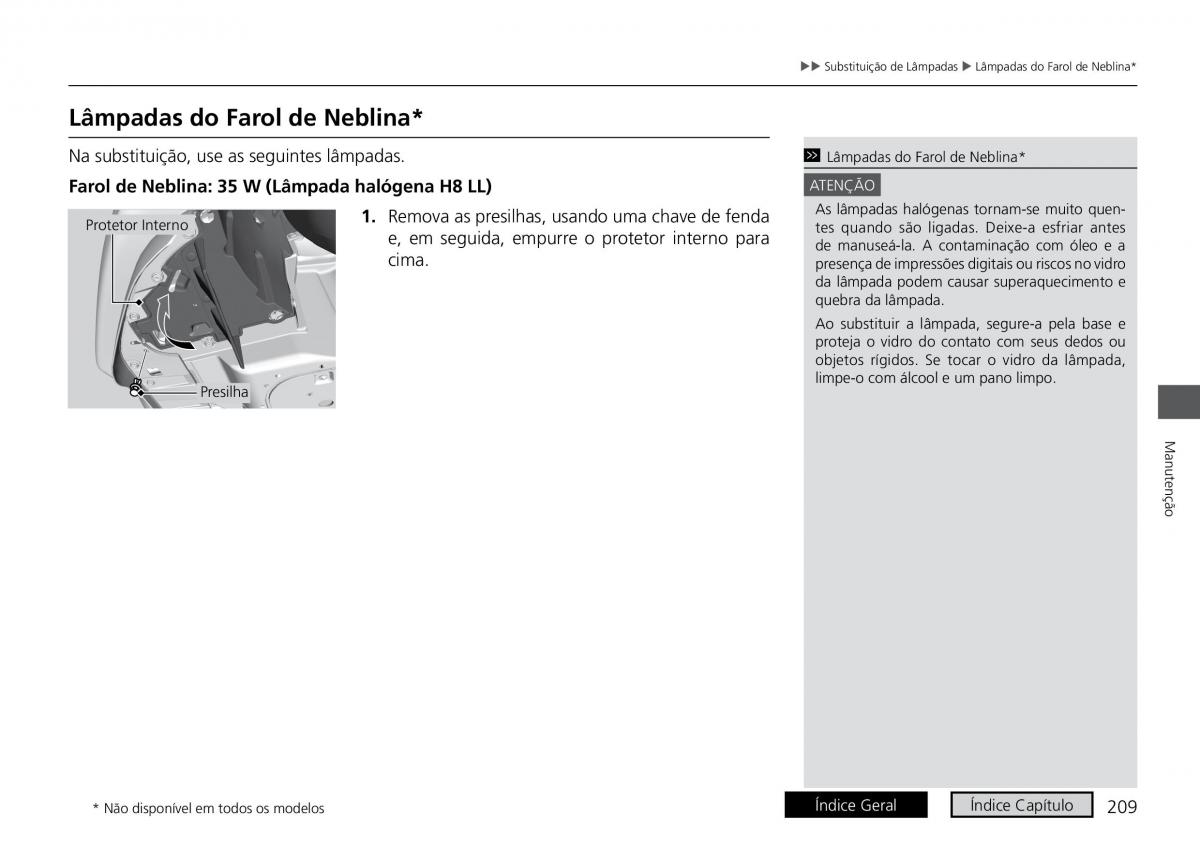 ▶▶ Substituição de Lâmpadas ▶ Lâmpadas do Farol de Neblina*

Lâmpadas do Farol de Neblina*

Na substituição, use as seguintes lâmpadas.

Farol de Neblina: 35 W (Lâmpada halógena H8 LL)

Protetor Interno

Presilha

1. Remova as presilhas, usando uma chave de fenda e, em seguida, empurre o protetor interno para cima.

Lâmpadas do Farol de Neblina*

ATENÇÃO

As lâmpadas halógenas tornam-se muito quentes quando são ligadas. Deixe-a esfriar antes de manuseá-la. A contaminação com óleo e a presença de impressões digitais ou riscos no vidro da lâmpada podem causar superaquecimento e quebra da lâmpada.

Ao substituir a lâmpada, segure-a pela base e proteja o vidro do contato com seus dedos ou objetos rígidos. Se tocar o vidro da lâmpada, limpe-o com álcool e um pano limpo.

Manutenção

* Não disponível em todos os modelos

Índice Geral

Índice Capítulo

209